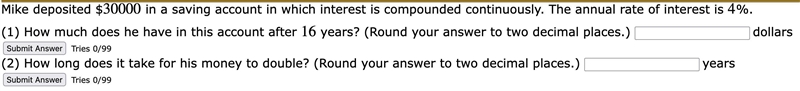 Mike deposited $\$30000$ in a saving account in which interest is compounded continuously. The annual rate of interest is $4\%$.

(1) How much does he have in this account after $16$ years? (Round your answer to two decimal places.) dollars

Submit Answer Tries 0/99

(2) How long does it take for his money to double? (Round your answer to two decimal places.) years

Submit Answer Tries 0/99